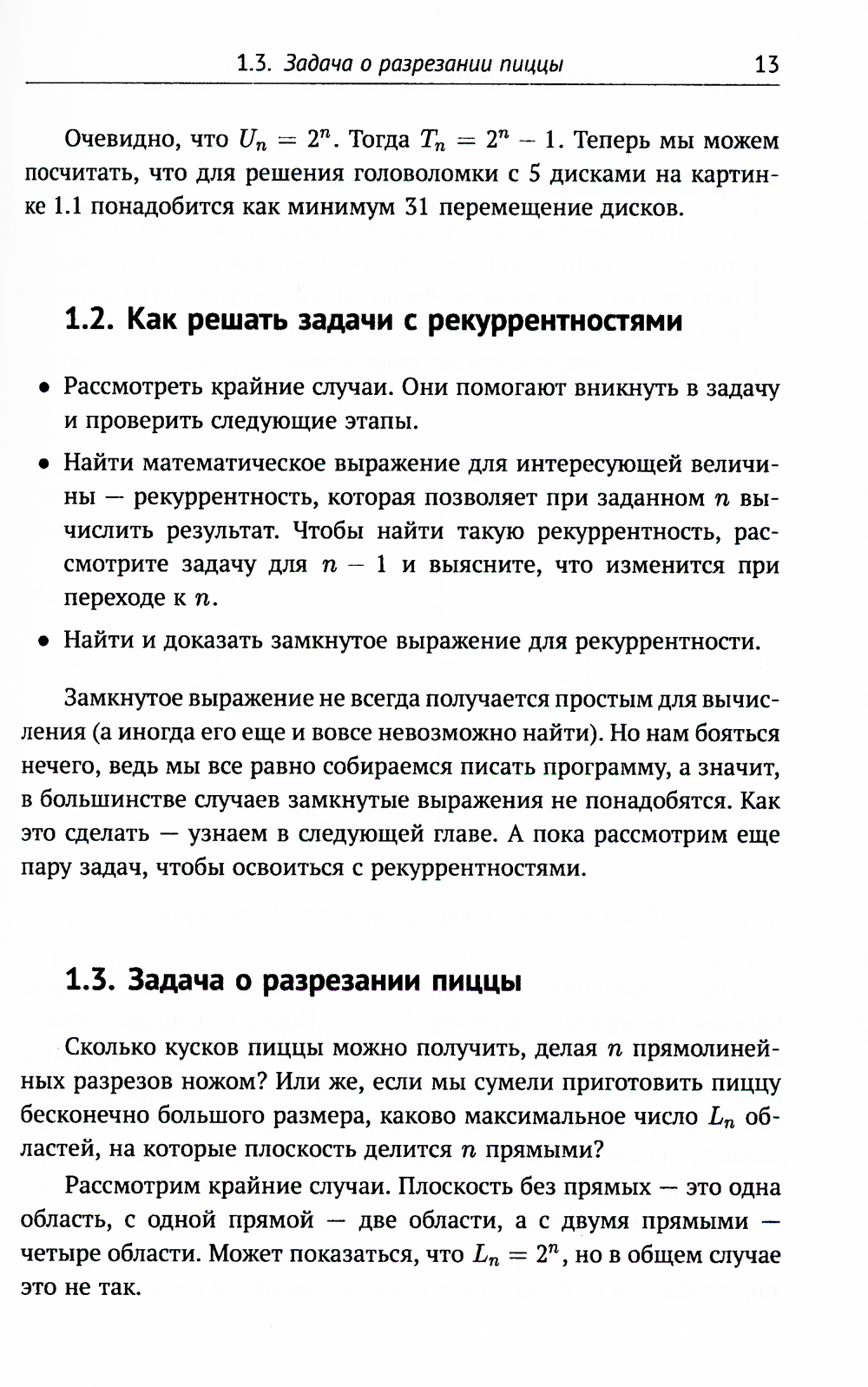 1.3. Задача о разрезании пиццы 13

Очевидно, что $U_n = 2^n$. Тогда $T_n = 2^n - 1$. Теперь мы можем посчитать, что для решения головоломки с 5 дисками на картинке 1.1 понадобится как минимум 31 перемещение дисков.

1.2. Как решать задачи с рекуррентностями

• Рассмотреть крайние случаи. Они помогают вникнуть в задачу и проверить следующие этапы.

• Найти математическое выражение для интересующей величины — рекуррентность, которая позволяет при заданном $n$ вычислить результат. Чтобы найти такую рекуррентность, рассмотрите задачу для $n - 1$ и выясните, что изменится при переходе к $n$.

• Найти и доказать замкнутое выражение для рекуррентности.

Замкнутое выражение не всегда получается простым для вычисления (а иногда его еще и вовсе невозможно найти). Но нам бояться нечего, ведь мы все равно собираемся писать программу, а значит, в большинстве случаев замкнутые выражения не понадобятся. Как это сделать — узнаем в следующей главе. А пока рассмотрим еще пару задач, чтобы освоиться с рекуррентностями.

1.3. Задача о разрезании пиццы

Сколько кусков пиццы можно получить, делая $n$ прямолинейных разрезов ножом? Или же, если мы сумели приготовить пиццу бесконечно большого размера, каково максимальное число $L_n$ областей, на которые плоскость делится $n$ прямыми?

Рассмотрим крайние случаи. Плоскость без прямых — это одна область, с одной прямой — две области, а с двумя прямыми — четыре области. Может показаться, что $L_n = 2^n$, но в общем случае это не так.